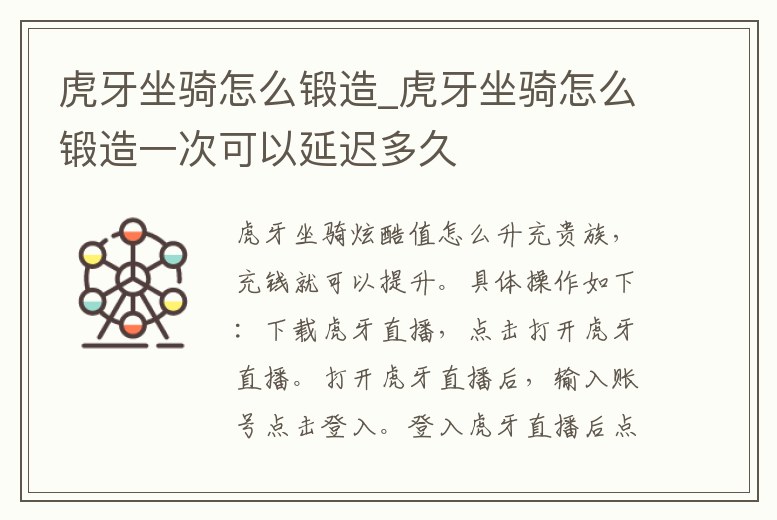 虎牙坐骑怎么锻造_虎牙坐骑怎么锻造一次可以延迟多久

虎牙坐骑炫酷值怎么升充贵族，充钱就可以提升。具体操作如下：下载虎牙直播，点击打开虎牙直播。打开虎牙直播后，输入账号点击登入。登入虎牙直播后点